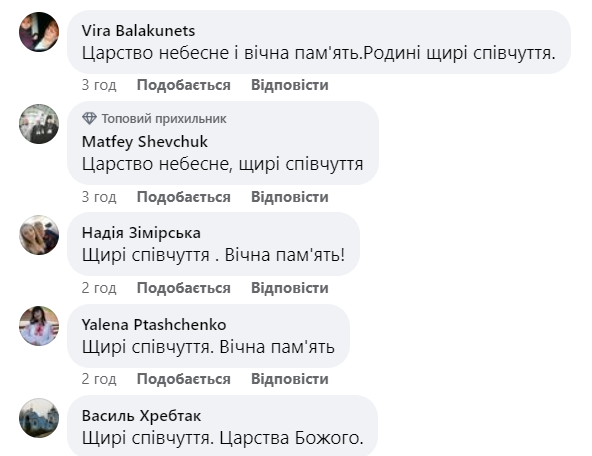 Vira Balakunets
Царство небесне і вічна пам'ять.Родині щирі співчуття.

3 год Подобається Відповісти

Топовий прихильник
Matfey Shevchuk
Царство небесне, щирі співчуття

3 год Подобається Відповісти

Надія Зімірська
Щирі співчуття . Вічна пам'ять!

2 год Подобається Відповісти

Yalena Ptashchenko
Щирі співчуття. Вічна пам'ять

2 год Подобається Відповісти

Василь Хребтак
Щирі співчуття. Царства Божого.